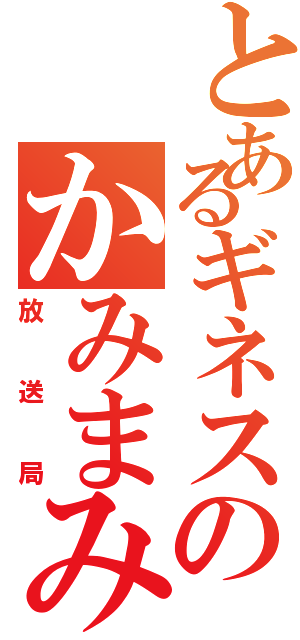 とあるギネスの
かみまみ
放送局